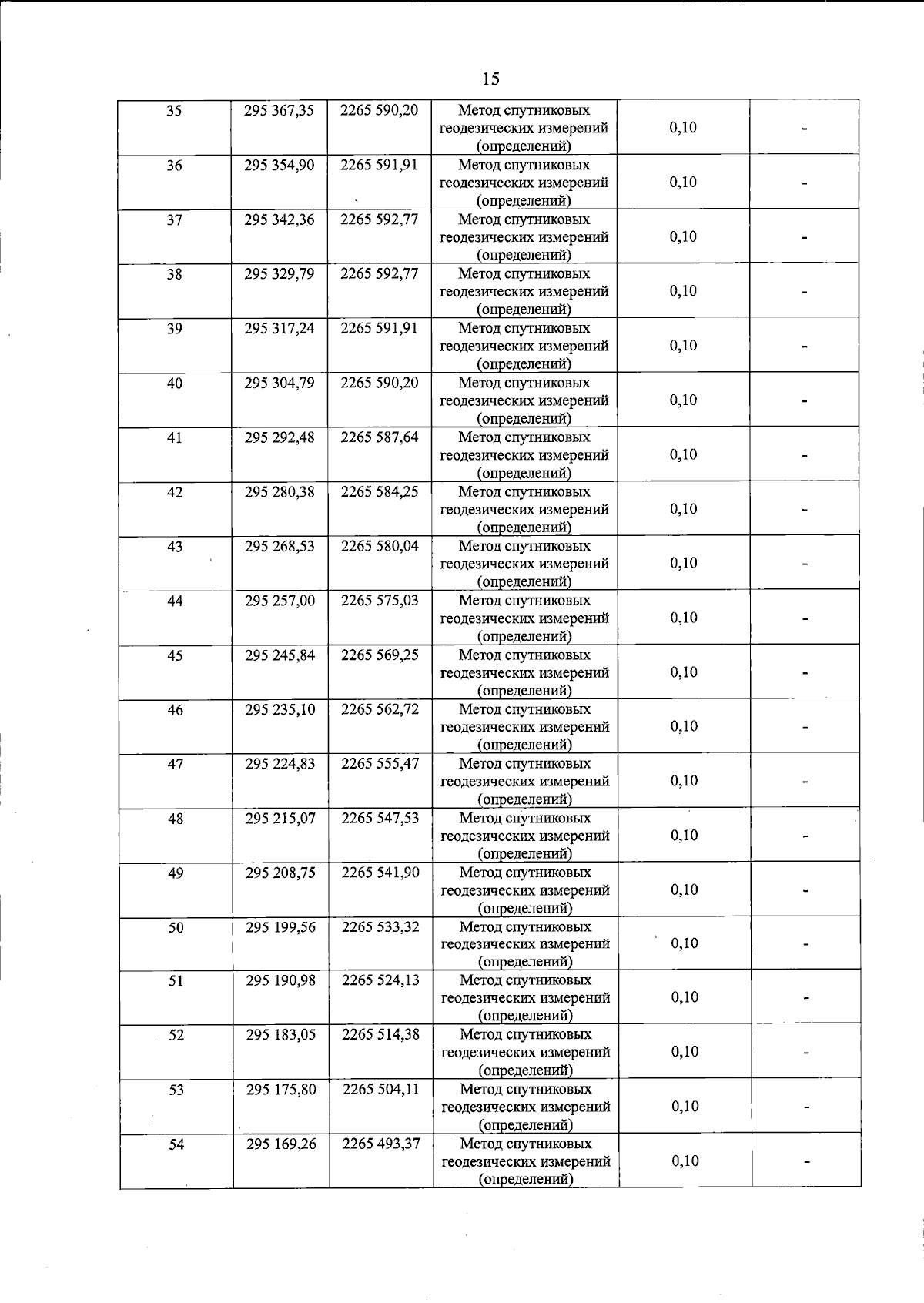 15

| 35 | 295 367,35 | 2265 590,20 | Метод спутниковых геодезических измерений (определений) | 0,10 | - |
|---|---|---|---|---|---|
| 36 | 295 354,90 | 2265 591,91 | Метод спутниковых геодезических измерений (определений) | 0,10 | - |
| 37 | 295 342,36 | 2265 592,77 | Метод спутниковых геодезических измерений (определений) | 0,10 | - |
| 38 | 295 329,79 | 2265 592,77 | Метод спутниковых геодезических измерений (определений) | 0,10 | - |
| 39 | 295 317,24 | 2265 591,91 | Метод спутниковых геодезических измерений (определений) | 0,10 | - |
| 40 | 295 304,79 | 2265 590,20 | Метод спутниковых геодезических измерений (определений) | 0,10 | - |
| 41 | 295 292,48 | 2265 587,64 | Метод спутниковых геодезических измерений (определений) | 0,10 | - |
| 42 | 295 280,38 | 2265 584,25 | Метод спутниковых геодезических измерений (определений) | 0,10 | - |
| 43 | 295 268,53 | 2265 580,04 | Метод спутниковых геодезических измерений (определений) | 0,10 | - |
| 44 | 295 257,00 | 2265 575,03 | Метод спутниковых геодезических измерений (определений) | 0,10 | - |
| 45 | 295 245,84 | 2265 569,25 | Метод спутниковых геодезических измерений (определений) | 0,10 | - |
| 46 | 295 235,10 | 2265 562,72 | Метод спутниковых геодезических измерений (определений) | 0,10 | - |
| 47 | 295 224,83 | 2265 555,47 | Метод спутниковых геодезических измерений (определений) | 0,10 | - |
| 48 | 295 215,07 | 2265 547,53 | Метод спутниковых геодезических измерений (определений) | 0,10 | - |
| 49 | 295 208,75 | 2265 541,90 | Метод спутниковых геодезических измерений (определений) | 0,10 | - |
| 50 | 295 199,56 | 2265 533,32 | Метод спутниковых геодезических измерений (определений) | 0,10 | - |
| 51 | 295 190,98 | 2265 524,13 | Метод спутниковых геодезических измерений (определений) | 0,10 | - |
| 52 | 295 183,05 | 2265 514,38 | Метод спутниковых геодезических измерений (определений) | 0,10 | - |
| 53 | 295 175,80 | 2265 504,11 | Метод спутниковых геодезических измерений (определений) | 0,10 | - |
| 54 | 295 169,26 | 2265 493,37 | Метод спутниковых геодезических измерений (определений) | 0,10 | - |